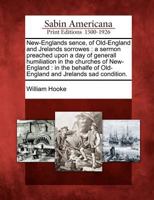 Sabin Americana
Print Editions 1500-1926

New-Englands sence, of Old-England and Jrelands sorrowes : a sermon preached upon a day of generall humiliation in the churches of New-England : in the behalfe of Old-England and Jrelands sad condition.

William Hooke